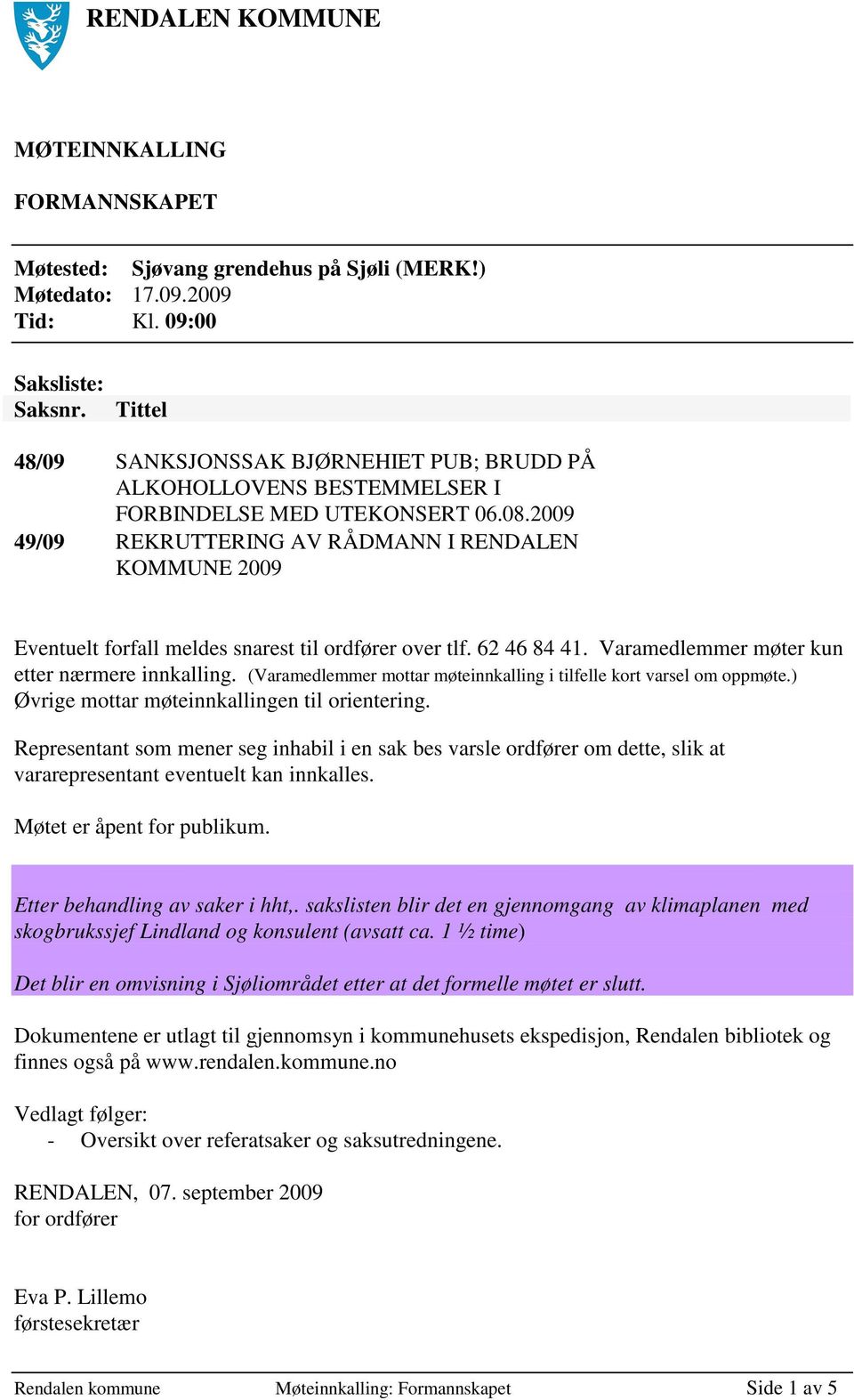 RENDALEN KOMMUNE

MØTEINNKALLING

FORMANNSKAPET

Møtested: Sjøvang grendehus på Sjøli (MERK!)
Møtedato: 17.09.2009
Tid: Kl. 09:00

Saksliste:

| Saksnr. | Tittel |
|---|---|
| 48/09 | SANKSJONSSAK BJØRNEHIET PUB; BRUDD PÅ ALKOHOLLOVENS BESTEMMELSER I FORBINDELSE MED UTEKONSERT 06.08.2009 |
| 49/09 | REKRUTTERING AV RÅDMANN I RENDALEN KOMMUNE 2009 |

Eventuelt forfall meldes snarest til ordfører over tlf. 62 46 84 41. Varamedlemmer møter kun etter nærmere innkalling. (Varamedlemmer mottar møteinnkalling i tilfelle kort varsel om oppmøte.) Øvrige mottar møteinnkallingen til orientering.

Representant som mener seg inhabil i en sak bes varsle ordfører om dette, slik at vararepresentant eventuelt kan innkalles.

Møtet er åpent for publikum.

Etter behandling av saker i hht,. sakslisten blir det en gjennomgang av klimaplanen med skogbrukssjef Lindland og konsulent (avsatt ca. 1 ½ time)

Det blir en omvisning i Sjøliområdet etter at det formelle møtet er slutt.

Dokumentene er utlagt til gjennomsyn i kommunehusets ekspedisjon, Rendalen bibliotek og finnes også på www.rendalen.kommune.no

Vedlagt følger:
- Oversikt over referatsaker og saksutredningene.

RENDALEN, 07. september 2009
for ordfører

Eva P. Lillemo
førstesekretær

Rendalen kommune Møteinnkalling: Formannskapet Side 1 av 5